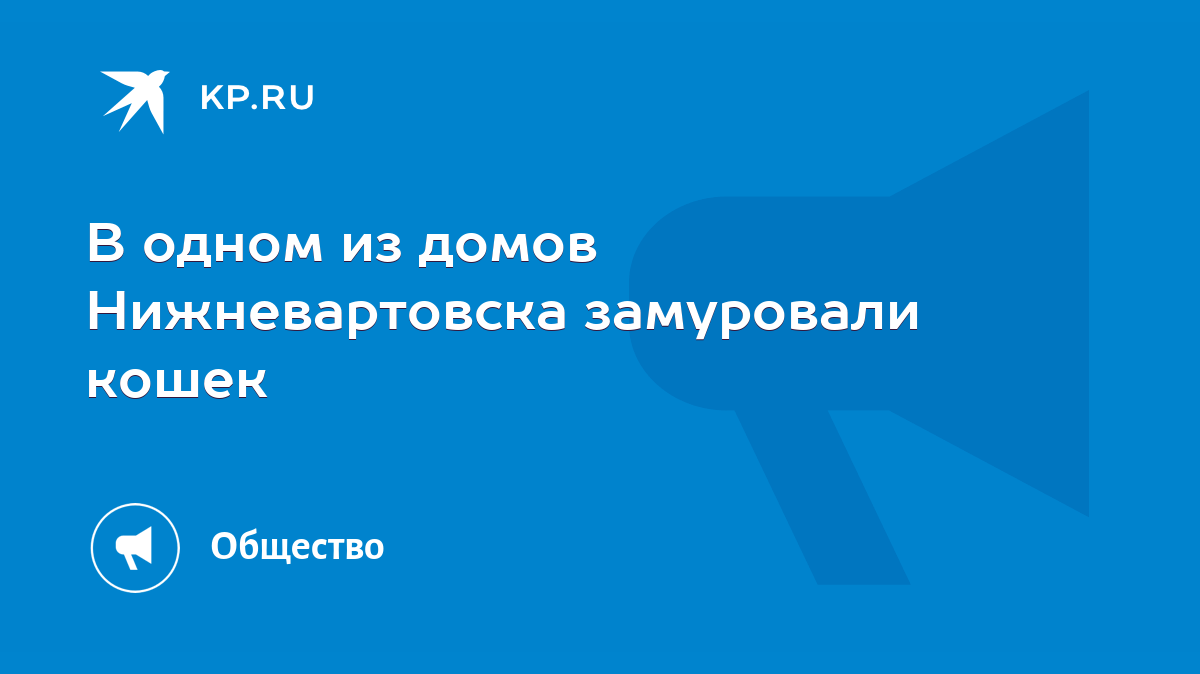 KP.RU

В одном из домов Нижневартовска замуровали кошек

Общество